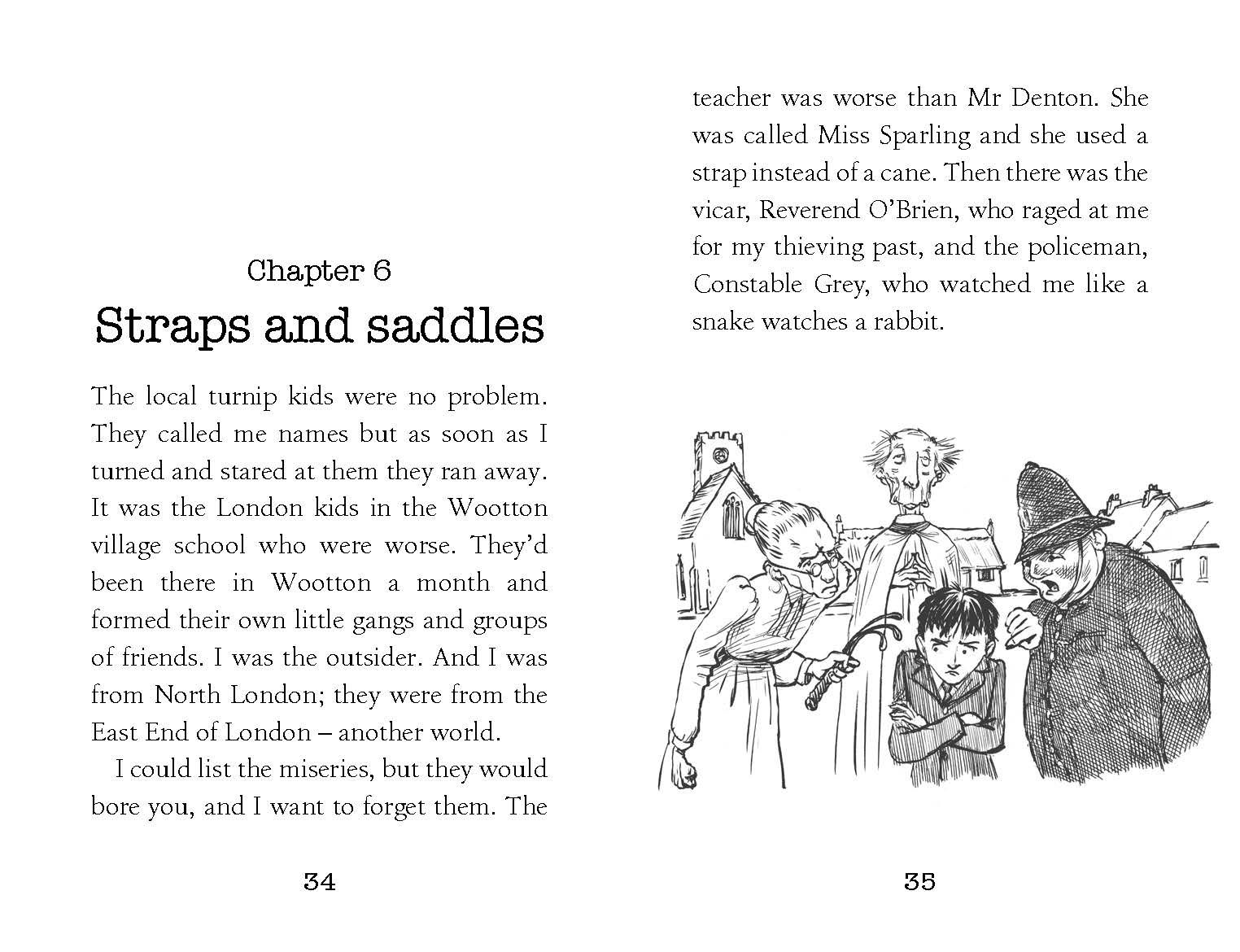 Chapter 6
Straps and saddles

The local turnip kids were no problem. They called me names but as soon as I turned and stared at them they ran away. It was the London kids in the Wootton village school who were worse. They'd been there in Wootton a month and formed their own little gangs and groups of friends. I was the outsider. And I was from North London; they were from the East End of London – another world.

I could list the miseries, but they would bore you, and I want to forget them. The

34

teacher was worse than Mr Denton. She was called Miss Sparling and she used a strap instead of a cane. Then there was the vicar, Reverend O'Brien, who raged at me for my thieving past, and the policeman, Constable Grey, who watched me like a snake watches a rabbit.

35